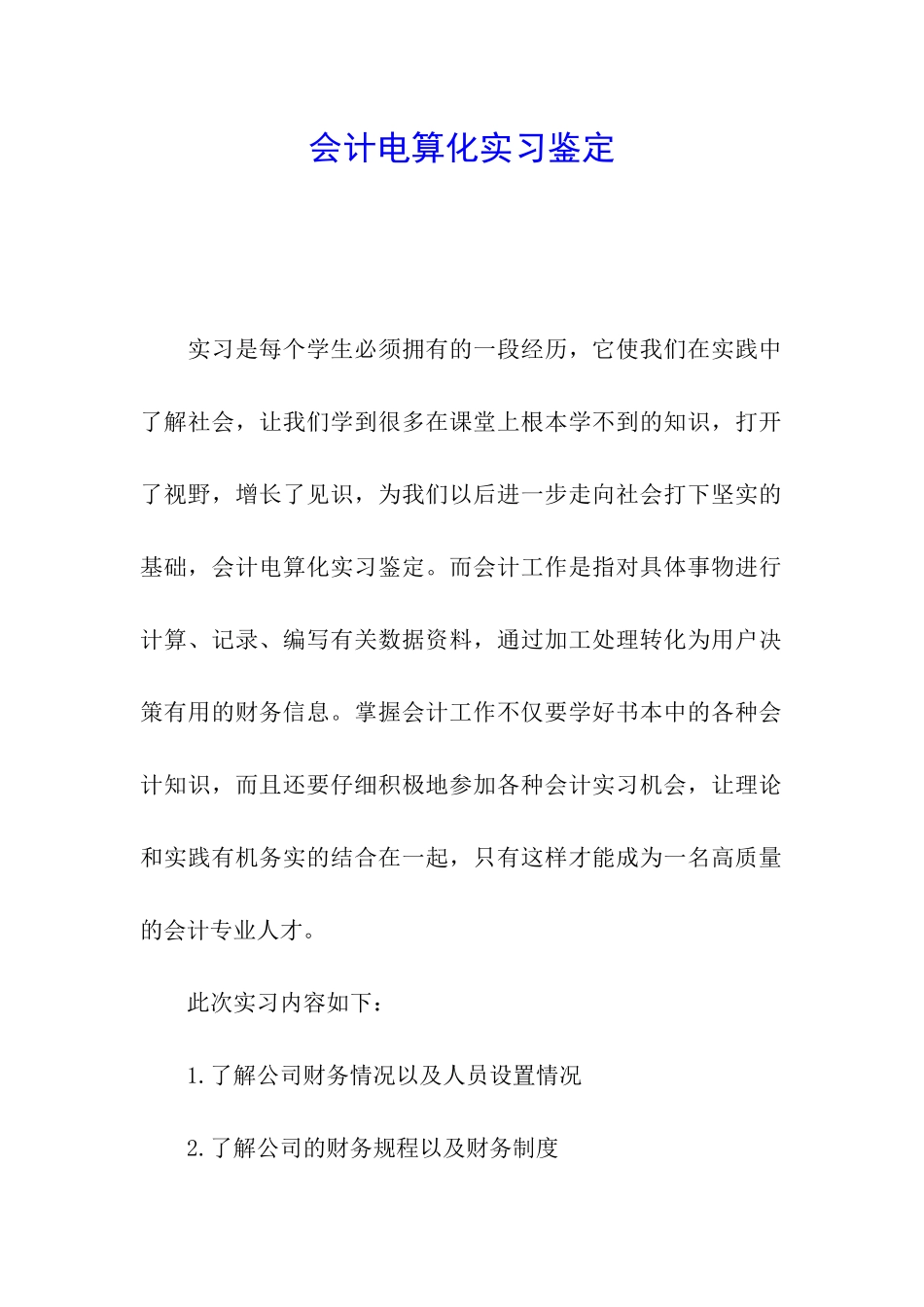 会计电算化实习鉴定

实习是每个学生必须拥有的一段经历，它使我们在实践中了解社会，让我们学到很多在课堂上根本学不到的知识，打开了视野，增长了见识，为我们以后进一步走向社会打下坚实的基础，会计电算化实习鉴定。而会计工作是指对具体事物进行计算、记录、编写有关数据资料，通过加工处理转化为用户决策有用的财务信息。掌握会计工作不仅要学好书本中的各种会计知识，而且还要仔细积极地参加各种会计实习机会，让理论和实践有机务实的结合在一起，只有这样才能成为一名高质量的会计专业人才。

此次实习内容如下：

1.了解公司财务情况以及人员设置情况

2.了解公司的财务规程以及财务制度